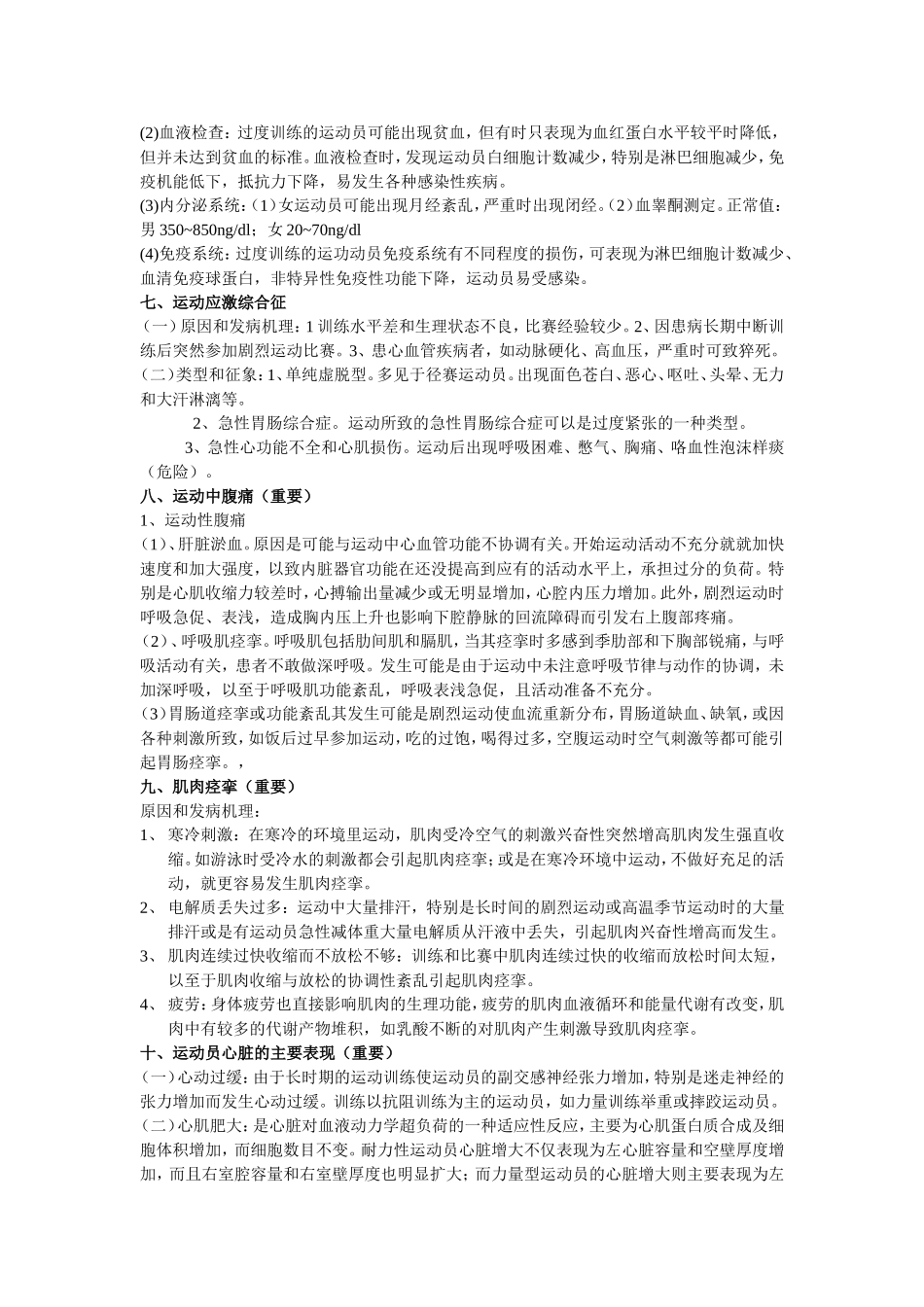 (2)血液检查：过度训练的运动员可能出现贫血，但有时只表现为血红蛋白水平较平时降低，但并未达到贫血的标准。血液检查时，发现运动员白细胞计数减少，特别是淋巴细胞减少，免疫机能低下，抵抗力下降，易发生各种感染性疾病。
(3)内分泌系统：（1）女运动员可能出现月经紊乱，严重时出现闭经。（2）血睾酮测定。正常值：男 350~850ng/dl；女 20~70ng/dl
(4)免疫系统：过度训练的运功动员免疫系统有不同程度的损伤，可表现为淋巴细胞计数减少、血清免疫球蛋白，非特异性免疫性功能下降，运动员易受感染。
七、运动应激综合征
（一）原因和发病机理：1 训练水平差和生理状态不良，比赛经验较少。2、因患病长期中断训练后突然参加剧烈运动比赛。3、患心血管疾病者，如动脉硬化、高血压，严重时可致猝死。
（二）类型和征象：1、单纯虚脱型。多见于径赛运动员。出现面色苍白、恶心、呕吐、头晕、无力和大汗淋漓等。
2、急性胃肠综合症。运动所致的急性胃肠综合症可以是过度紧张的一种类型。
3、急性心功能不全和心肌损伤。运动后出现呼吸困难、憋气、胸痛、咯血性泡沫样痰（危险）。
八、运动中腹痛（重要）
1、运动性腹痛
（1）、肝脏淤血。原因是可能与运动中心血管功能不协调有关。开始运动活动不充分就就加快速度和加大强度，以致内脏器官功能在还没提高到应有的活动水平上，承担过分的负荷。特别是心肌收缩力较差时，心搏输出量减少或无明显增加，心腔内压力增加。此外，剧烈运动时呼吸急促、表浅，造成胸内压上升也影响下腔静脉的回流障碍而引发右上腹部疼痛。
（2）、呼吸肌痉挛。呼吸肌包括肋间肌和膈肌，当其痉挛时多感到季肋部和下胸部锐痛，与呼吸活动有关，患者不敢做深呼吸。发生可能是由于运动中未注意呼吸节律与动作的协调，未加深呼吸，以至于呼吸肌功能紊乱，呼吸表浅急促，且活动准备不充分。
（3）胃肠道痉挛或功能紊乱其发生可能是剧烈运动使血流重新分布，胃肠道缺血、缺氧，或因各种刺激所致，如饭后过早参加运动，吃的过饱，喝得过多，空腹运动时空气刺激等都可能引起胃肠痉挛。，
九、肌肉痉挛（重要）
原因和发病机理：
1、 寒冷刺激：在寒冷的环境里运动，肌肉受冷空气的刺激兴奋性突然增高肌肉发生强直收缩。如游泳时受冷水的刺激都会引起肌肉痉挛；或是在寒冷环境中运动，不做好充足的活动，就更容易发生肌肉痉挛。
2、 电解质丢失过多：运动中大量排汗，特别是长时间的剧烈运动或高温季节运动时的大量排汗或是有运动员急性减体重大量电解质从汗液中丢失，引起肌肉兴奋性增高而发生。
3、 肌肉连续过快收缩而不放松不够：训练和比赛中肌肉连续过快的收缩而放松时间太短，以至于肌肉收缩与放松的协调性紊乱引起肌肉痉挛。
4、 疲劳：身体疲劳也直接影响肌肉的生理功能，疲劳的肌肉血液循环和能量代谢有改变，肌肉中有较多的代谢产物堆积，如乳酸不断的对肌肉产生刺激导致肌肉痉挛。
十、运动员心脏的主要表现（重要）
（一）心动过缓：由于长时期的运动训练使运动员的副交感神经张力增加，特别是迷走神经的张力增加而发生心动过缓。训练以抗阻训练为主的运动员，如力量训练举重或摔跤运动员。
（二）心肌肥大：是心脏对血液动力学超负荷的一种适应性反应，主要为心肌蛋白质合成及细胞体积增加，而细胞数目不变。耐力性运动员心脏增大不仅表现为左心脏容量和空壁厚度增加，而且右室腔容量和右室壁厚度也明显扩大；而力量型运动员的心脏增大则主要表现为左